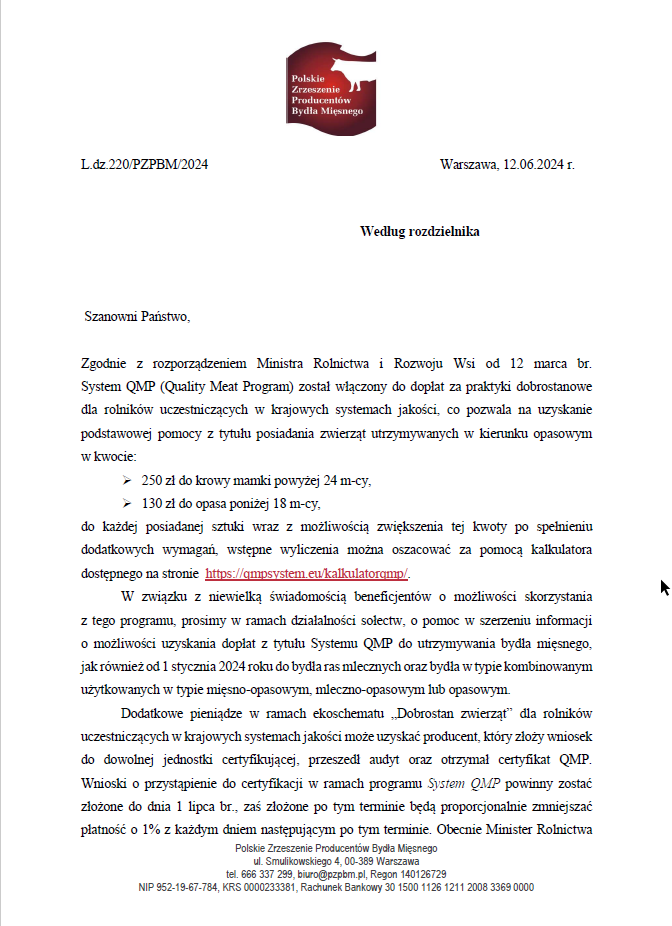 Polskie Zrzeszenie Producentów Bydła Mięsnego

L.dz.220/PZPBM/2024

Warszawa, 12.06.2024 r.

Według rozdzielnika

Szanowni Państwo,

Zgodnie z rozporządzeniem Ministra Rolnictwa i Rozwoju Wsi od 12 marca br. System QMP (Quality Meat Program) został włączony do dopłat za praktyki dobrostanowe dla rolników uczestniczących w krajowych systemach jakości, co pozwala na uzyskanie podstawowej pomocy z tytułu posiadania zwierząt utrzymywanych w kierunku opasowym w kwocie:

➢ 250 zł do krowy mamki powyżej 24 m-cy,

➢ 130 zł do opasa poniżej 18 m-cy,

do każdej posiadanej sztuki wraz z możliwością zwiększenia tej kwoty po spełnieniu dodatkowych wymagań, wstępne wyliczenia można oszacować za pomocą kalkulatora dostępnego na stronie https://qmpsystem.eu/kalkulatorqmp/.

W związku z niewielką świadomością beneficjentów o możliwości skorzystania z tego programu, prosimy w ramach działalności sołectw, o pomoc w szerzeniu informacji o możliwości uzyskania dopłat z tytułu Systemu QMP do utrzymywania bydła mięsnego, jak również od 1 stycznia 2024 roku do bydła ras mlecznych oraz bydła w typie kombinowanym użytkowanych w typie mięsno-opasowym, mleczno-opasowym lub opasowym.

Dodatkowe pieniądze w ramach ekoschematu „Dobrostan zwierząt" dla rolników uczestniczących w krajowych systemach jakości może uzyskać producent, który złoży wniosek do dowolnej jednostki certyfikującej, przeszedł audyt oraz otrzymał certyfikat QMP. Wnioski o przystąpienie do certyfikacji w ramach programu System QMP powinny zostać złożone do dnia 1 lipca br., zaś złożone po tym terminie będą proporcjonalnie zmniejszać płatność o 1% z każdym dniem następującym po tym terminie. Obecnie Minister Rolnictwa

Polskie Zrzeszenie Producentów Bydła Mięsnego
ul. Smulikowskiego 4, 00-389 Warszawa
tel. 666 337 299, biuro@pzpbm.pl, Regon 140126729
NIP 952-19-67-784, KRS 0000233381, Rachunek Bankowy 30 1500 1126 1211 2008 3369 0000